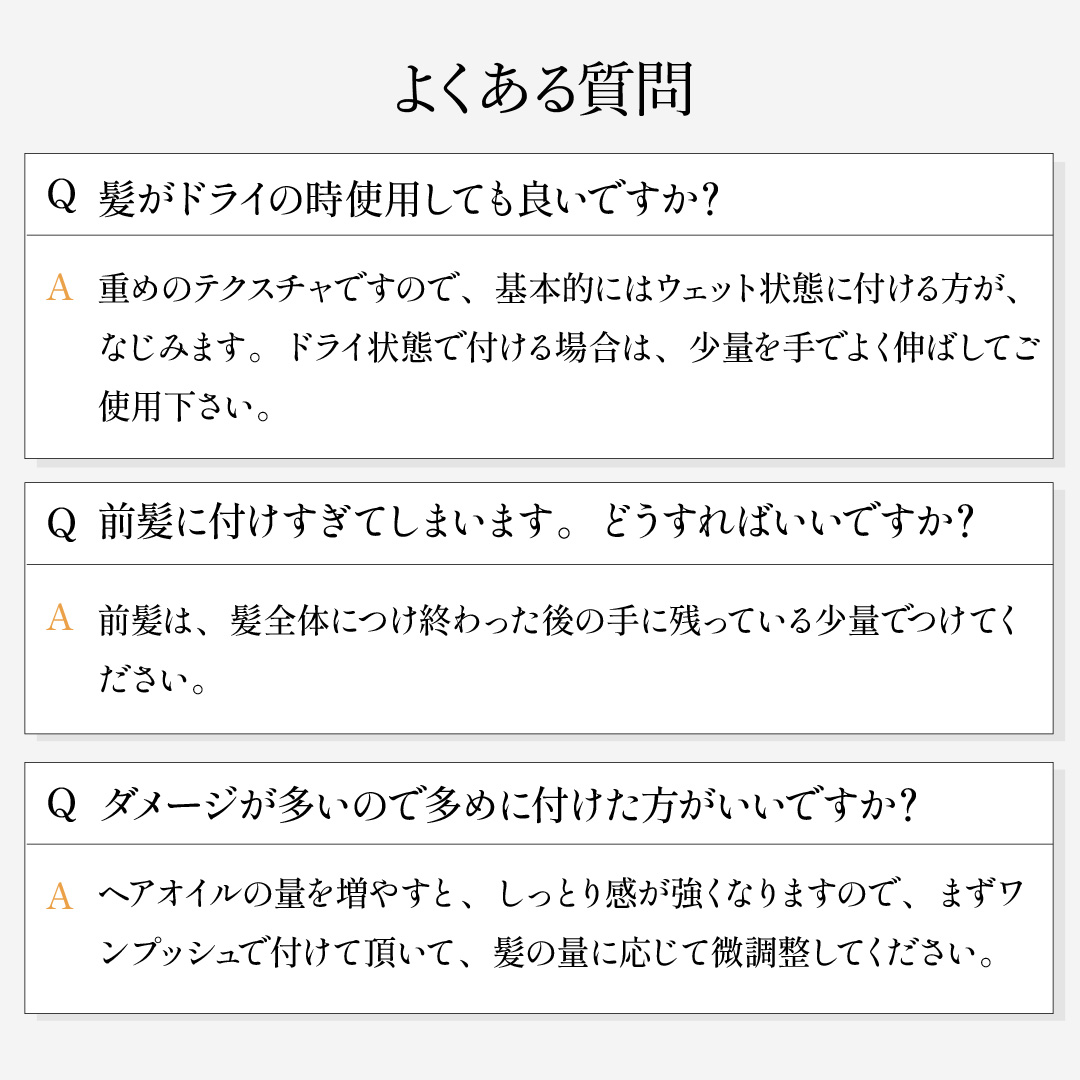 よくある質問

Q 髪がドライの時使用しても良いですか?

A 重めのテクスチャですので、基本的にはウェット状態に付ける方が、なじみます。ドライ状態で付ける場合は、少量を手でよく伸ばしてご使用下さい。

Q 前髪に付けすぎてしまいます。どうすればいいですか?

A 前髪は、髪全体につけ終わった後の手に残っている少量でつけてください。

Q ダメージが多いので多めに付けた方がいいですか?

A ヘアオイルの量を増やすと、しっとり感が強くなりますので、まずワンプッシュで付けて頂いて、髪の量に応じて微調整してください。